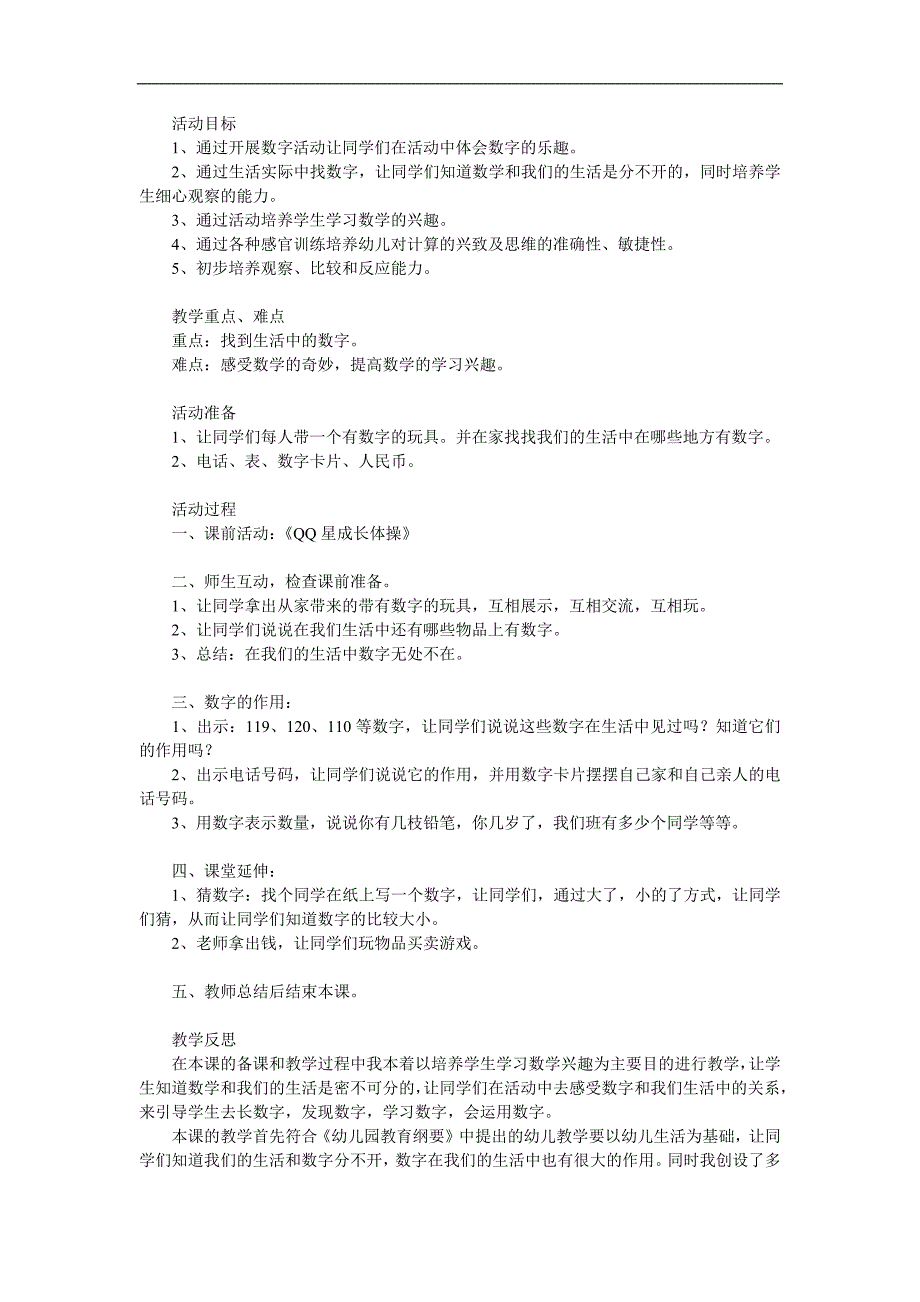 活动目标

1、通过开展数字活动让同学们在活动中体会数字的乐趣。

2、通过生活实际中找数字，让同学们知道数学和我们的生活是分不开的，同时培养学生细心观察的能力。

3、通过活动培养学生学习数学的兴趣。

4、通过各种感官训练培养幼儿对计算的兴致及思维的准确性、敏捷性。

5、初步培养观察、比较和反应能力。

教学重点、难点

重点：找到生活中的数字。

难点：感受数学的奇妙，提高数学的学习兴趣。

活动准备

1、让同学们每人带一个有数字的玩具。并在家找找我们的生活中在哪些地方有数字。

2、电话、表、数字卡片、人民币。

活动过程

一、课前活动：《QQ 星成长体操》

二、师生互动，检查课前准备。

1、让同学拿出从家带来的带有数字的玩具，互相展示，互相交流，互相玩。

2、让同学们说说在我们生活中还有哪些物品上有数字。

3、总结：在我们的生活中数字无处不在。

三、数字的作用：

1、出示：119、120、110 等数字，让同学们说说这些数字在生活中见过吗？知道它们的作用吗？

2、出示电话号码，让同学们说说它的作用，并用数字卡片摆摆自己家和自己亲人的电话号码。

3、用数字表示数量，说说你有几枝铅笔，你几岁了，我们班有多少个同学等等。

四、课堂延伸：

1、猜数字：找个同学在纸上写一个数字，让同学们，通过大了，小的了方式，让同学们猜，从而让同学们知道数字的比较大小。

2、老师拿出钱，让同学们玩物品买卖游戏。

五、教师总结后结束本课。

教学反思

在本课的备课和教学过程中我本着以培养学生学习数学兴趣为主要目的进行教学，让学生知道数学和我们的生活是密不可分的，让同学们在活动中去感受数字和我们生活中的关系，来引导学生去长数字，发现数字，学习数字，会运用数字。

本课的教学首先符合《幼儿园教育纲要》中提出的幼儿教学要以幼儿生活为基础，让同学们知道我们的生活和数字分不开，数字在我们的生活中也有很大的作用。同时我创设了多